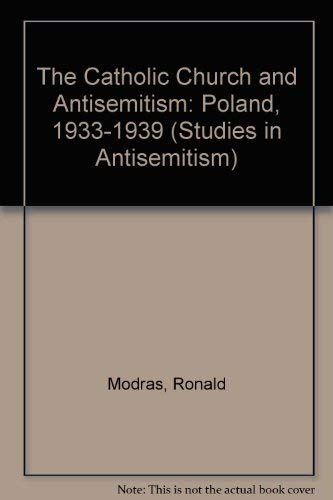 The Catholic Church and Antisemitism: Poland, 1933-1939 (Studies in Antisemitism)

Modras, Ronald

Note: This is not the actual book cover